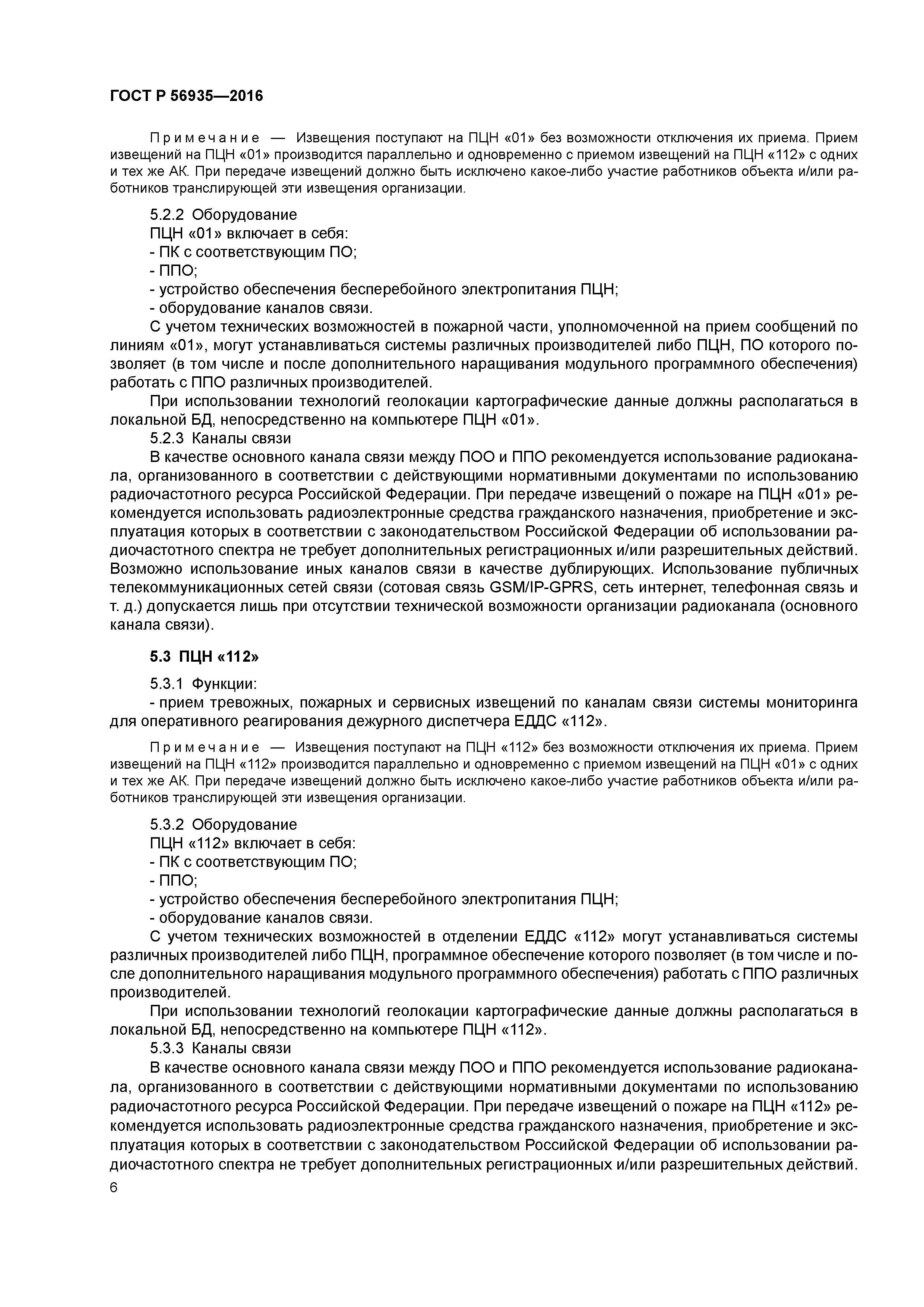 ГОСТ Р 56935—2016

Примечание — Извещения поступают на ПЦН «01» без возможности отключения их приема. Прием извещений на ПЦН «01» производится параллельно и одновременно с приемом извещений на ПЦН «112» с одних и тех же АК. При передаче извещений должно быть исключено какое-либо участие работников объекта и/или работников транслирующей эти извещения организации.

5.2.2 Оборудование
ПЦН «01» включает в себя:
- ПК с соответствующим ПО;
- ППО;
- устройство обеспечения бесперебойного электропитания ПЦН;
- оборудование каналов связи.
С учетом технических возможностей в пожарной части, уполномоченной на прием сообщений по линиям «01», могут устанавливаться системы различных производителей либо ПЦН, ПО которого позволяет (в том числе и после дополнительного наращивания модульного программного обеспечения) работать с ППО различных производителей.
При использовании технологий геолокации картографические данные должны располагаться в локальной БД, непосредственно на компьютере ПЦН «01».
5.2.3 Каналы связи
В качестве основного канала связи между ПОО и ППО рекомендуется использование радиоканала, организованного в соответствии с действующими нормативными документами по использованию радиочастотного ресурса Российской Федерации. При передаче извещений о пожаре на ПЦН «01» рекомендуется использовать радиоэлектронные средства гражданского назначения, приобретение и эксплуатация которых в соответствии с законодательством Российской Федерации об использовании радиочастотного спектра не требует дополнительных регистрационных и/или разрешительных действий. Возможно использование иных каналов связи в качестве дублирующих. Использование публичных телекоммуникационных сетей связи (сотовая связь GSM/IP-GPRS, сеть интернет, телефонная связь и т. д.) допускается лишь при отсутствии технической возможности организации радиоканала (основного канала связи).

5.3 ПЦН «112»

5.3.1 Функции:
- прием тревожных, пожарных и сервисных извещений по каналам связи системы мониторинга для оперативного реагирования дежурного диспетчера ЕДДС «112».

Примечание — Извещения поступают на ПЦН «112» без возможности отключения их приема. Прием извещений на ПЦН «112» производится параллельно и одновременно с приемом извещений на ПЦН «01» с одних и тех же АК. При передаче извещений должно быть исключено какое-либо участие работников объекта и/или работников транслирующей эти извещения организации.

5.3.2 Оборудование
ПЦН «112» включает в себя:
- ПК с соответствующим ПО;
- ППО;
- устройство обеспечения бесперебойного электропитания ПЦН;
- оборудование каналов связи.
С учетом технических возможностей в отделении ЕДДС «112» могут устанавливаться системы различных производителей либо ПЦН, программное обеспечение которого позволяет (в том числе и после дополнительного наращивания модульного программного обеспечения) работать с ППО различных производителей.
При использовании технологий геолокации картографические данные должны располагаться в локальной БД, непосредственно на компьютере ПЦН «112».
5.3.3 Каналы связи
В качестве основного канала связи между ПОО и ППО рекомендуется использование радиоканала, организованного в соответствии с действующими нормативными документами по использованию радиочастотного ресурса Российской Федерации. При передаче извещений о пожаре на ПЦН «112» рекомендуется использовать радиоэлектронные средства гражданского назначения, приобретение и эксплуатация которых в соответствии с законодательством Российской Федерации об использовании радиочастотного спектра не требует дополнительных регистрационных и/или разрешительных действий.

6